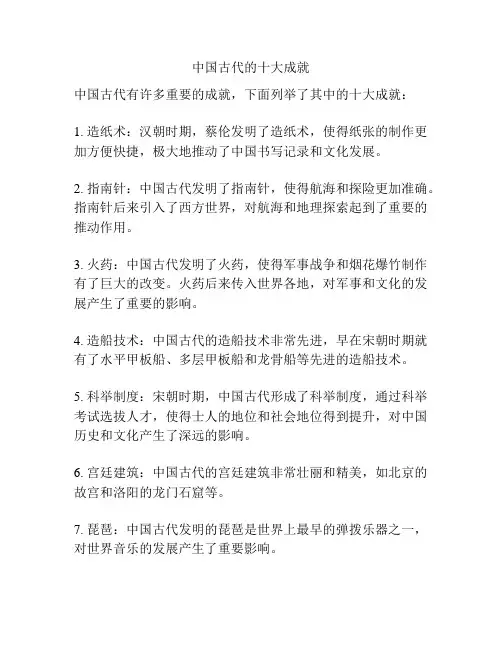 中国古代的十大成就

中国古代有许多重要的成就，下面列举了其中的十大成就：

1. 造纸术：汉朝时期，蔡伦发明了造纸术，使得纸张的制作更加方便快捷，极大地推动了中国书写记录和文化发展。

2. 指南针：中国古代发明了指南针，使得航海和探险更加准确。指南针后来引入了西方世界，对航海和地理探索起到了重要的推动作用。

3. 火药：中国古代发明了火药，使得军事战争和烟花爆竹制作有了巨大的改变。火药后来传入世界各地，对军事和文化的发展产生了重要的影响。

4. 造船技术：中国古代的造船技术非常先进，早在宋朝时期就有了水平甲板船、多层甲板船和龙骨船等先进的造船技术。

5. 科举制度：宋朝时期，中国古代形成了科举制度，通过科举考试选拔人才，使得士人的地位和社会地位得到提升，对中国历史和文化产生了深远的影响。

6. 宫廷建筑：中国古代的宫廷建筑非常壮丽和精美，如北京的故宫和洛阳的龙门石窟等。

7. 琵琶：中国古代发明的琵琶是世界上最早的弹拨乐器之一，对世界音乐的发展产生了重要影响。